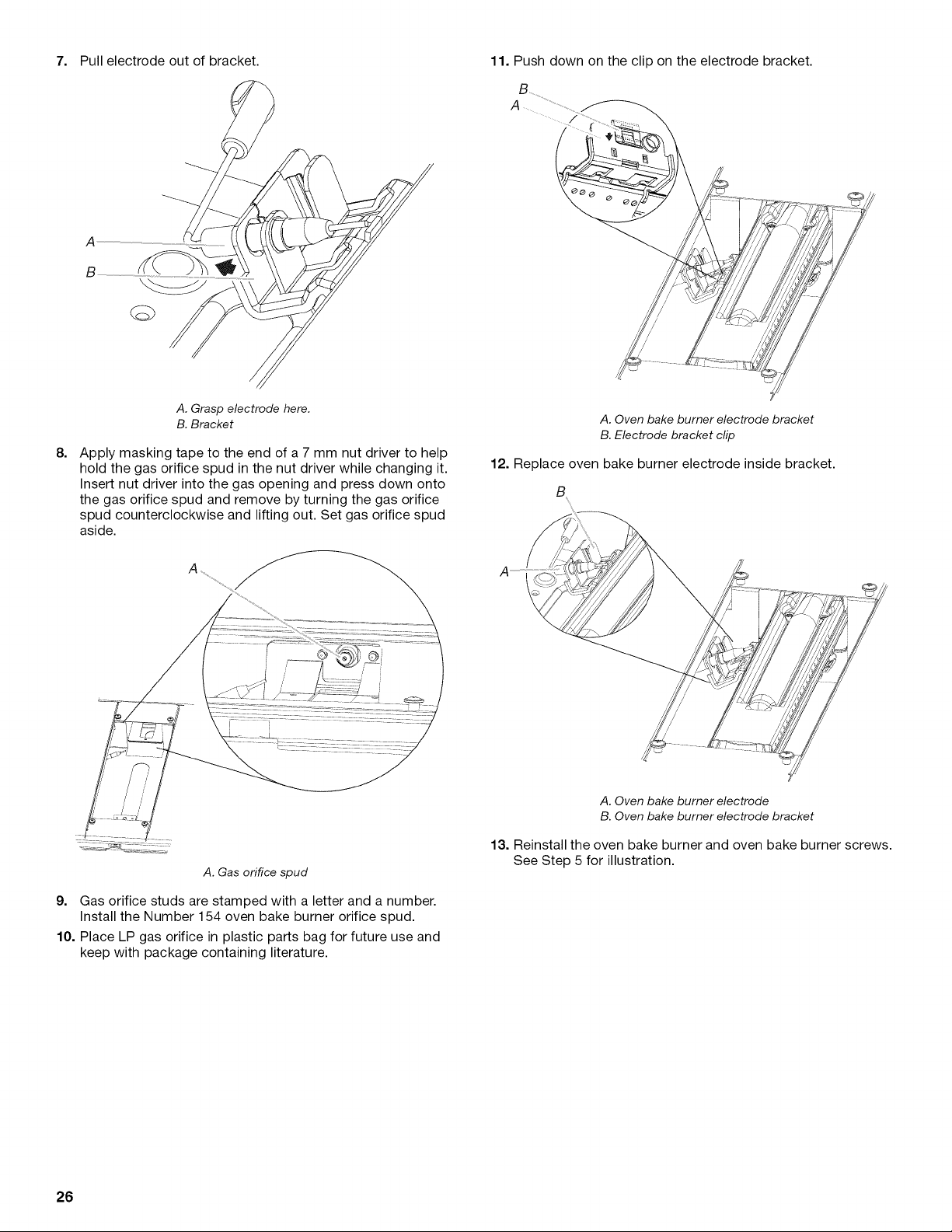 7. Pull electrode out of bracket.

A

B

A. Grasp electrode here.
B. Bracket

8. Apply masking tape to the end of a 7 mm nut driver to help hold the gas orifice spud in the nut driver while changing it. Insert nut driver into the gas opening and press down onto the gas orifice spud and remove by turning the gas orifice spud counterclockwise and lifting out. Set gas orifice spud aside.

A

A. Gas orifice spud

9. Gas orifice studs are stamped with a letter and a number. Install the Number 154 oven bake burner orifice spud.

10. Place LP gas orifice in plastic parts bag for future use and keep with package containing literature.

11. Push down on the clip on the electrode bracket.

B
A

A. Oven bake burner electrode bracket
B. Electrode bracket clip

12. Replace oven bake burner electrode inside bracket.

B

A

A. Oven bake burner electrode
B. Oven bake burner electrode bracket

13. Reinstall the oven bake burner and oven bake burner screws. See Step 5 for illustration.

26